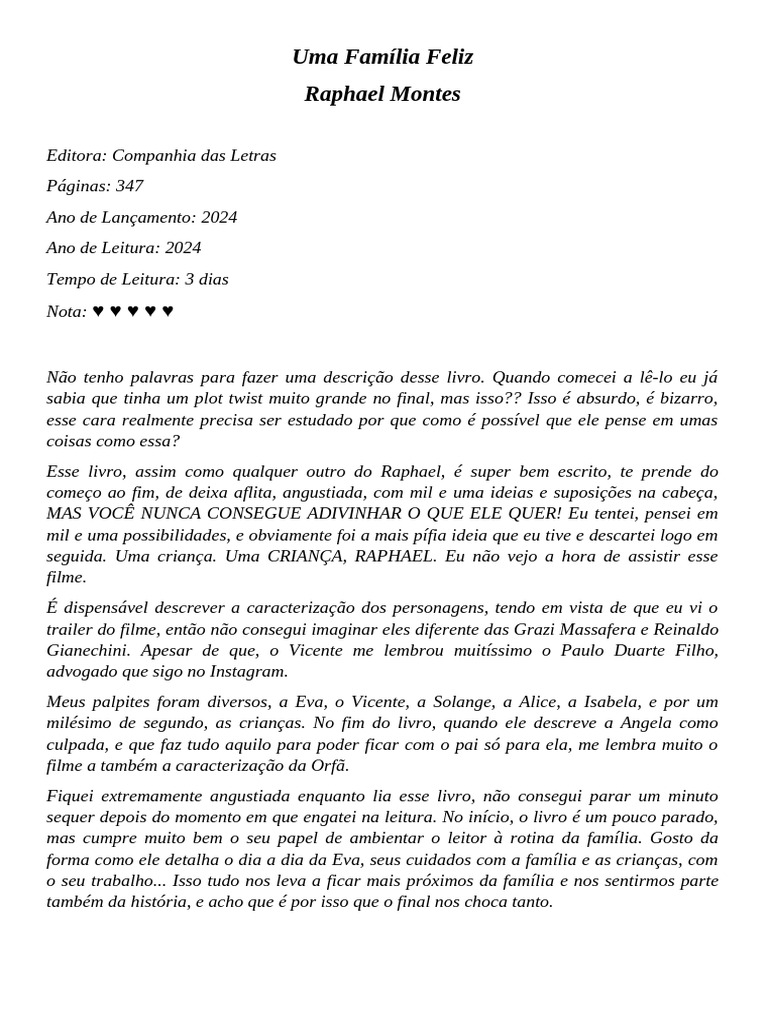 Uma Família Feliz

Raphael Montes

Editora: Companhia das Letras

Páginas: 347

Ano de Lançamento: 2024

Ano de Leitura: 2024

Tempo de Leitura: 3 dias

Nota: ♥ ♥ ♥ ♥ ♥

Não tenho palavras para fazer uma descrição desse livro. Quando comecei a lê-lo eu já sabia que tinha um plot twist muito grande no final, mas isso?? Isso é absurdo, é bizarro, esse cara realmente precisa ser estudado por que como é possível que ele pense em umas coisas como essa?

Esse livro, assim como qualquer outro do Raphael, é super bem escrito, te prende do começo ao fim, de deixa aflita, angustiada, com mil e uma ideias e suposições na cabeça, MAS VOCÊ NUNCA CONSEGUE ADIVINHAR O QUE ELE QUER! Eu tentei, pensei em mil e uma possibilidades, e obviamente foi a mais pífia ideia que eu tive e descartei logo em seguida. Uma criança. Uma CRIANÇA, RAPHAEL. Eu não vejo a hora de assistir esse filme.

É dispensável descrever a caracterização dos personagens, tendo em vista de que eu vi o trailer do filme, então não consegui imaginar eles diferente das Grazi Massafera e Reinaldo Gianechini. Apesar de que, o Vicente me lembrou muitíssimo o Paulo Duarte Filho, advogado que sigo no Instagram.

Meus palpites foram diversos, a Eva, o Vicente, a Solange, a Alice, a Isabela, e por um milésimo de segundo, as crianças. No fim do livro, quando ele descreve a Angela como culpada, e que faz tudo aquilo para poder ficar com o pai só para ela, me lembra muito o filme a também a caracterização da Orfã.

Fiquei extremamente angustiada enquanto lia esse livro, não consegui parar um minuto sequer depois do momento em que engatei na leitura. No início, o livro é um pouco parado, mas cumpre muito bem o seu papel de ambientar o leitor à rotina da família. Gosto da forma como ele detalha o dia a dia da Eva, seus cuidados com a família e as crianças, com o seu trabalho... Isso tudo nos leva a ficar mais próximos da família e nos sentirmos parte também da história, e acho que é por isso que o final nos choca tanto.